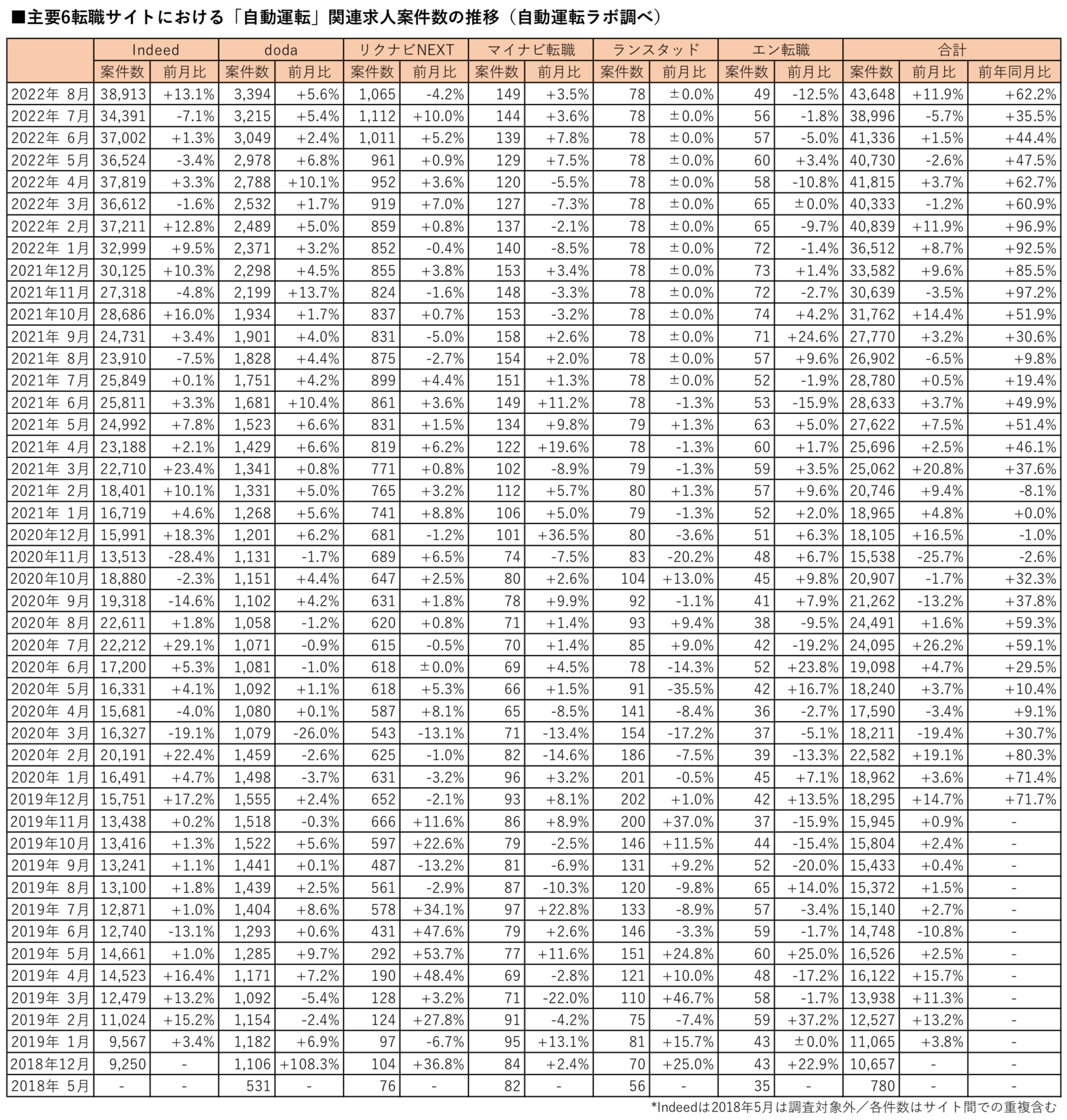 ■主要6転職サイトにおける「自動運転」関連求人案件数の推移（自動運転ラボ調べ）

| | Indeed | | doda | | リクナビNEXT | | マイナビ転職 | | ランスタッド | | エン転職 | | 合計 | | |
|---|---|---|---|---|---|---|---|---|---|---|---|---|---|---|---|
| | 案件数 | 前月比 | 案件数 | 前月比 | 案件数 | 前月比 | 案件数 | 前月比 | 案件数 | 前月比 | 案件数 | 前月比 | 案件数 | 前月比 | 前年同月比 |
| 2022年 8月 | 38,913 | +13.1% | 3,394 | +5.6% | 1,065 | -4.2% | 149 | +3.5% | 78 | ±0.0% | 49 | -12.5% | 43,648 | +11.9% | +62.2% |
| 2022年 7月 | 34,391 | -7.1% | 3,215 | +5.4% | 1,112 | +10.0% | 144 | +3.6% | 78 | ±0.0% | 56 | -1.8% | 38,996 | -5.7% | +35.5% |
| 2022年 6月 | 37,002 | +1.3% | 3,049 | +2.4% | 1,011 | +5.2% | 139 | +7.8% | 78 | ±0.0% | 57 | -5.0% | 41,336 | +1.5% | +44.4% |
| 2022年 5月 | 36,524 | -3.4% | 2,978 | +6.8% | 961 | +0.9% | 129 | +7.5% | 78 | ±0.0% | 60 | +3.4% | 40,730 | -2.6% | +47.5% |
| 2022年 4月 | 37,819 | +3.3% | 2,788 | +10.1% | 952 | +3.6% | 120 | -5.5% | 78 | ±0.0% | 58 | -10.8% | 41,815 | +3.7% | +62.7% |
| 2022年 3月 | 36,612 | -1.6% | 2,532 | +1.7% | 919 | +7.0% | 127 | -7.3% | 78 | ±0.0% | 65 | ±0.0% | 40,333 | -1.2% | +60.9% |
| 2022年 2月 | 37,211 | +12.8% | 2,489 | +5.0% | 859 | +0.8% | 137 | -2.1% | 78 | ±0.0% | 65 | -9.7% | 40,839 | +11.9% | +96.9% |
| 2022年 1月 | 32,999 | +9.5% | 2,371 | +3.2% | 852 | -0.4% | 140 | -8.5% | 78 | ±0.0% | 72 | -1.4% | 36,512 | +8.7% | +92.5% |
| 2021年12月 | 30,125 | +10.3% | 2,298 | +4.5% | 855 | +3.8% | 153 | +3.4% | 78 | ±0.0% | 73 | +1.4% | 33,582 | +9.6% | +85.5% |
| 2021年11月 | 27,318 | -4.8% | 2,199 | +13.7% | 824 | -1.6% | 148 | -3.3% | 78 | ±0.0% | 72 | -2.7% | 30,639 | -3.5% | +97.2% |
| 2021年10月 | 28,686 | +16.0% | 1,934 | +1.7% | 837 | +0.7% | 153 | -3.2% | 78 | ±0.0% | 74 | +4.2% | 31,762 | +14.4% | +51.9% |
| 2021年 9月 | 24,731 | +3.4% | 1,901 | +4.0% | 831 | -5.0% | 158 | +2.6% | 78 | ±0.0% | 71 | +24.6% | 27,770 | +3.2% | +30.6% |
| 2021年 8月 | 23,910 | -7.5% | 1,828 | +4.4% | 875 | -2.7% | 154 | +2.0% | 78 | ±0.0% | 57 | +9.6% | 26,902 | -6.5% | +9.8% |
| 2021年 7月 | 25,849 | +0.1% | 1,751 | +4.2% | 899 | +4.4% | 151 | +1.3% | 78 | ±0.0% | 52 | -1.9% | 28,780 | +0.5% | +19.4% |
| 2021年 6月 | 25,811 | +3.3% | 1,681 | +10.4% | 861 | +3.6% | 149 | +11.2% | 78 | -1.3% | 53 | -15.9% | 28,633 | +3.7% | +49.9% |
| 2021年 5月 | 24,992 | +7.8% | 1,523 | +6.6% | 831 | +1.5% | 134 | +9.8% | 79 | +1.3% | 63 | +5.0% | 27,622 | +7.5% | +51.4% |
| 2021年 4月 | 23,188 | +2.1% | 1,429 | +6.6% | 819 | +6.2% | 122 | +19.6% | 78 | -1.3% | 60 | +1.7% | 25,696 | +2.5% | +46.1% |
| 2021年 3月 | 22,710 | +23.4% | 1,341 | +0.8% | 771 | +0.8% | 102 | -8.9% | 79 | -1.3% | 59 | +3.5% | 25,062 | +20.8% | +37.6% |
| 2021年 2月 | 18,401 | +10.1% | 1,331 | +5.0% | 765 | +3.2% | 112 | +5.7% | 80 | +1.3% | 57 | +9.6% | 20,746 | +9.4% | -8.1% |
| 2021年 1月 | 16,719 | +4.6% | 1,268 | +5.6% | 741 | +8.8% | 106 | +5.0% | 79 | -1.3% | 52 | +2.0% | 18,965 | +4.8% | +0.0% |
| 2020年12月 | 15,991 | +18.3% | 1,201 | +6.2% | 681 | -1.2% | 101 | +36.5% | 80 | -3.6% | 51 | +6.3% | 18,105 | +16.5% | -1.0% |
| 2020年11月 | 13,513 | -28.4% | 1,131 | -1.7% | 689 | +6.5% | 74 | -7.5% | 83 | -20.2% | 48 | +6.7% | 15,538 | -25.7% | -2.6% |
| 2020年10月 | 18,880 | -2.3% | 1,151 | +4.4% | 647 | +2.5% | 80 | +2.6% | 104 | +13.0% | 45 | +9.8% | 20,907 | -1.7% | +32.3% |
| 2020年 9月 | 19,318 | -14.6% | 1,102 | +4.2% | 631 | +1.8% | 78 | +9.9% | 92 | -1.1% | 41 | +7.9% | 21,262 | -13.2% | +37.8% |
| 2020年 8月 | 22,611 | +1.8% | 1,058 | -1.2% | 620 | +0.8% | 71 | +1.4% | 93 | +9.4% | 38 | -9.5% | 24,491 | +1.6% | +59.3% |
| 2020年 7月 | 22,212 | +29.1% | 1,071 | -0.9% | 615 | -0.5% | 70 | +1.4% | 85 | +9.0% | 42 | -19.2% | 24,095 | +26.2% | +59.1% |
| 2020年 6月 | 17,200 | +5.3% | 1,081 | -1.0% | 618 | ±0.0% | 69 | +4.5% | 78 | -14.3% | 52 | +23.8% | 19,098 | +4.7% | +29.5% |
| 2020年 5月 | 16,331 | +4.1% | 1,092 | +1.1% | 618 | +5.3% | 66 | +1.5% | 91 | -35.5% | 42 | +16.7% | 18,240 | +3.7% | +10.4% |
| 2020年 4月 | 15,681 | -4.0% | 1,080 | +0.1% | 587 | +8.1% | 65 | -8.5% | 141 | -8.4% | 36 | -2.7% | 17,590 | -3.4% | +9.1% |
| 2020年 3月 | 16,327 | -19.1% | 1,079 | -26.0% | 543 | -13.1% | 71 | -13.4% | 154 | -17.2% | 37 | -5.1% | 18,211 | -19.4% | +30.7% |
| 2020年 2月 | 20,191 | +22.4% | 1,459 | -2.6% | 625 | -1.0% | 82 | -14.6% | 186 | -7.5% | 39 | -13.3% | 22,582 | +19.1% | +80.3% |
| 2020年 1月 | 16,491 | +4.7% | 1,498 | -3.7% | 631 | -3.2% | 96 | +3.2% | 201 | -0.5% | 45 | +7.1% | 18,962 | +3.6% | +71.4% |
| 2019年12月 | 15,751 | +17.2% | 1,555 | +2.4% | 652 | -2.1% | 93 | +8.1% | 202 | +1.0% | 42 | +13.5% | 18,295 | +14.7% | +71.7% |
| 2019年11月 | 13,438 | +0.2% | 1,518 | -0.3% | 666 | +11.6% | 86 | +8.9% | 200 | +37.0% | 37 | -15.9% | 15,945 | +0.9% | - |
| 2019年10月 | 13,416 | +1.3% | 1,522 | +5.6% | 597 | +22.6% | 79 | -2.5% | 146 | +11.5% | 44 | -15.4% | 15,804 | +2.4% | - |
| 2019年 9月 | 13,241 | +1.1% | 1,441 | +0.1% | 487 | -13.2% | 81 | -6.9% | 131 | +9.2% | 52 | -20.0% | 15,433 | +0.4% | - |
| 2019年 8月 | 13,100 | +1.8% | 1,439 | +2.5% | 561 | -2.9% | 87 | -10.3% | 120 | -9.8% | 65 | +14.0% | 15,372 | +1.5% | - |
| 2019年 7月 | 12,871 | +1.0% | 1,404 | +8.6% | 578 | +34.1% | 97 | +22.8% | 133 | -8.9% | 57 | -3.4% | 15,140 | +2.7% | - |
| 2019年 6月 | 12,740 | -13.1% | 1,293 | +0.6% | 431 | +47.6% | 79 | +2.6% | 146 | -3.3% | 59 | -1.7% | 14,748 | -10.8% | - |
| 2019年 5月 | 14,661 | +1.0% | 1,285 | +9.7% | 292 | +53.7% | 77 | +11.6% | 151 | +24.8% | 60 | +25.0% | 16,526 | +2.5% | - |
| 2019年 4月 | 14,523 | +16.4% | 1,171 | +7.2% | 190 | +48.4% | 69 | -2.8% | 121 | +10.0% | 48 | -17.2% | 16,122 | +15.7% | - |
| 2019年 3月 | 12,479 | +13.2% | 1,092 | -5.4% | 128 | +3.2% | 71 | -22.0% | 110 | +46.7% | 58 | -1.7% | 13,938 | +11.3% | - |
| 2019年 2月 | 11,024 | +15.2% | 1,154 | -2.4% | 124 | +27.8% | 91 | -4.2% | 75 | -7.4% | 59 | +37.2% | 12,527 | +13.2% | - |
| 2019年 1月 | 9,567 | +3.4% | 1,182 | +6.9% | 97 | -6.7% | 95 | +13.1% | 81 | +15.7% | 43 | ±0.0% | 11,065 | +3.8% | - |
| 2018年12月 | 9,250 | - | 1,106 | +108.3% | 104 | +36.8% | 84 | +2.4% | 70 | +25.0% | 43 | +22.9% | 10,657 | - | - |
| 2018年 5月 | - | - | 531 | - | 76 | - | 82 | - | 56 | - | 35 | - | 780 | - | - |

*Indeedは2018年5月は調査対象外／各件数はサイト間での重複含む